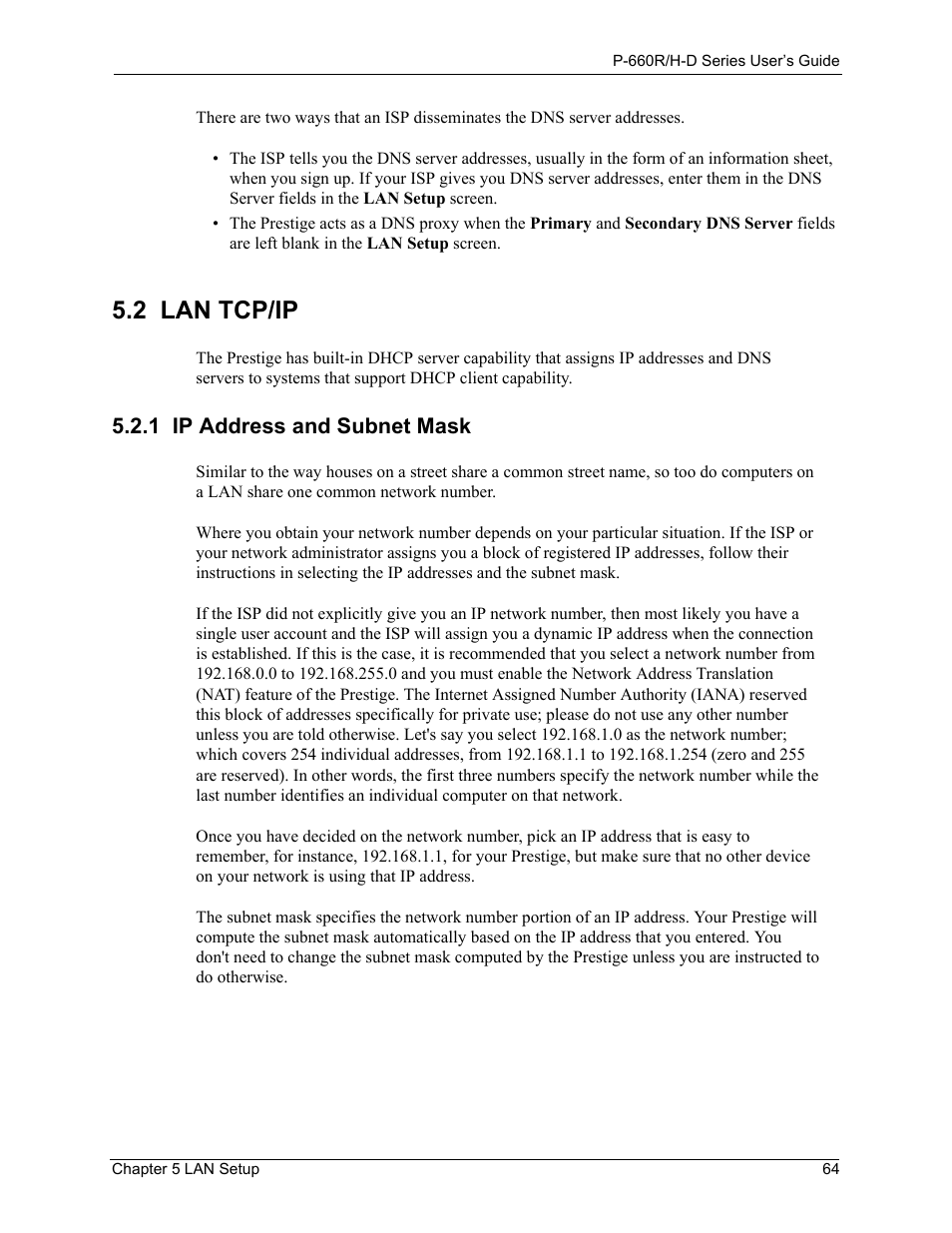 P-660R/H-D Series User's Guide

There are two ways that an ISP disseminates the DNS server addresses.

• The ISP tells you the DNS server addresses, usually in the form of an information sheet, when you sign up. If your ISP gives you DNS server addresses, enter them in the DNS Server fields in the LAN Setup screen.
• The Prestige acts as a DNS proxy when the Primary and Secondary DNS Server fields are left blank in the LAN Setup screen.

5.2 LAN TCP/IP

The Prestige has built-in DHCP server capability that assigns IP addresses and DNS servers to systems that support DHCP client capability.

5.2.1 IP Address and Subnet Mask

Similar to the way houses on a street share a common street name, so too do computers on a LAN share one common network number.

Where you obtain your network number depends on your particular situation. If the ISP or your network administrator assigns you a block of registered IP addresses, follow their instructions in selecting the IP addresses and the subnet mask.

If the ISP did not explicitly give you an IP network number, then most likely you have a single user account and the ISP will assign you a dynamic IP address when the connection is established. If this is the case, it is recommended that you select a network number from 192.168.0.0 to 192.168.255.0 and you must enable the Network Address Translation (NAT) feature of the Prestige. The Internet Assigned Number Authority (IANA) reserved this block of addresses specifically for private use; please do not use any other number unless you are told otherwise. Let's say you select 192.168.1.0 as the network number; which covers 254 individual addresses, from 192.168.1.1 to 192.168.1.254 (zero and 255 are reserved). In other words, the first three numbers specify the network number while the last number identifies an individual computer on that network.

Once you have decided on the network number, pick an IP address that is easy to remember, for instance, 192.168.1.1, for your Prestige, but make sure that no other device on your network is using that IP address.

The subnet mask specifies the network number portion of an IP address. Your Prestige will compute the subnet mask automatically based on the IP address that you entered. You don't need to change the subnet mask computed by the Prestige unless you are instructed to do otherwise.

Chapter 5 LAN Setup 64